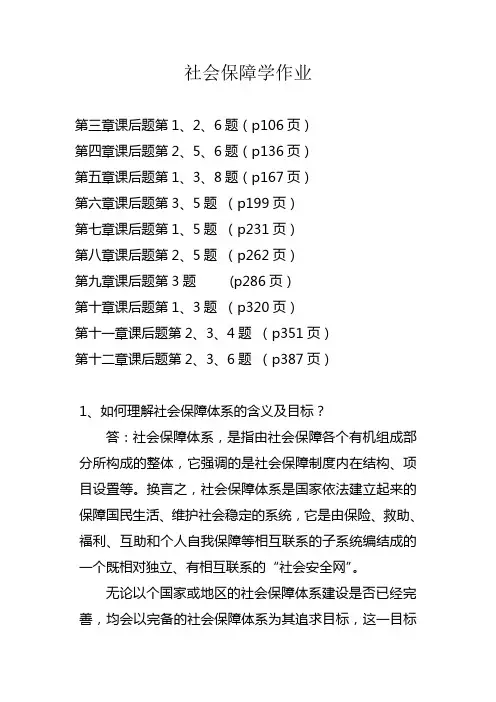 社会保障学作业

第三章课后题第 1、2、6 题（p106 页）
第四章课后题第 2、5、6 题（p136 页）
第五章课后题第 1、3、8 题（p167 页）
第六章课后题第 3、5 题 （p199 页）
第七章课后题第 1、5 题 （p231 页）
第八章课后题第 2、5 题 （p262 页）
第九章课后题第 3 题 (p286 页）
第十章课后题第 1、3 题 （p320 页）
第十一章课后题第 2、3、4 题 （p351 页）
第十二章课后题第 2、3、6 题 （p387 页）

1、如何理解社会保障体系的含义及目标？

答：社会保障体系，是指由社会保障各个有机组成部分所构成的整体，它强调的是社会保障制度内在结构、项目设置等。换言之，社会保障体系是国家依法建立起来的保障国民生活、维护社会稳定的系统，它是由保险、救助、福利、互助和个人自我保障等相互联系的子系统编结成的一个既相对独立、有相互联系的“社会安全网”。

无论以个国家或地区的社会保障体系建设是否已经完善，均会以完备的社会保障体系为其追求目标，这一目标